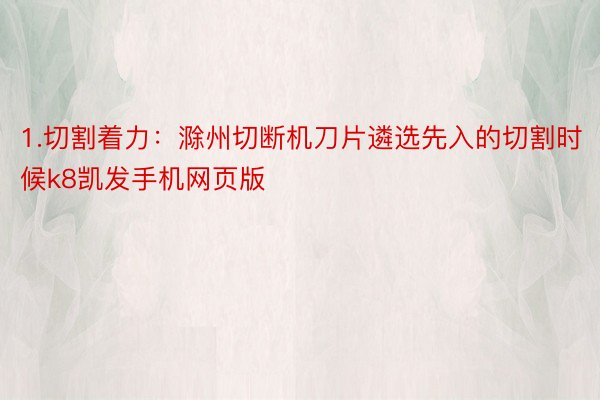 1.切割着力：滁州切断机刀片遴选先入的切割时候k8凯发手机网页版